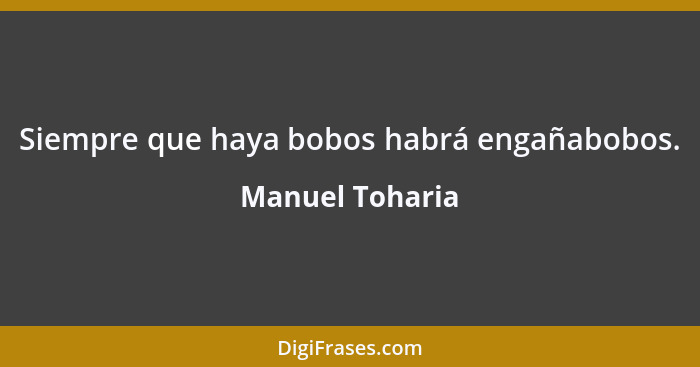 Siempre que haya bobos habrá engañabobos.

Manuel Toharia

DigiFrases.com